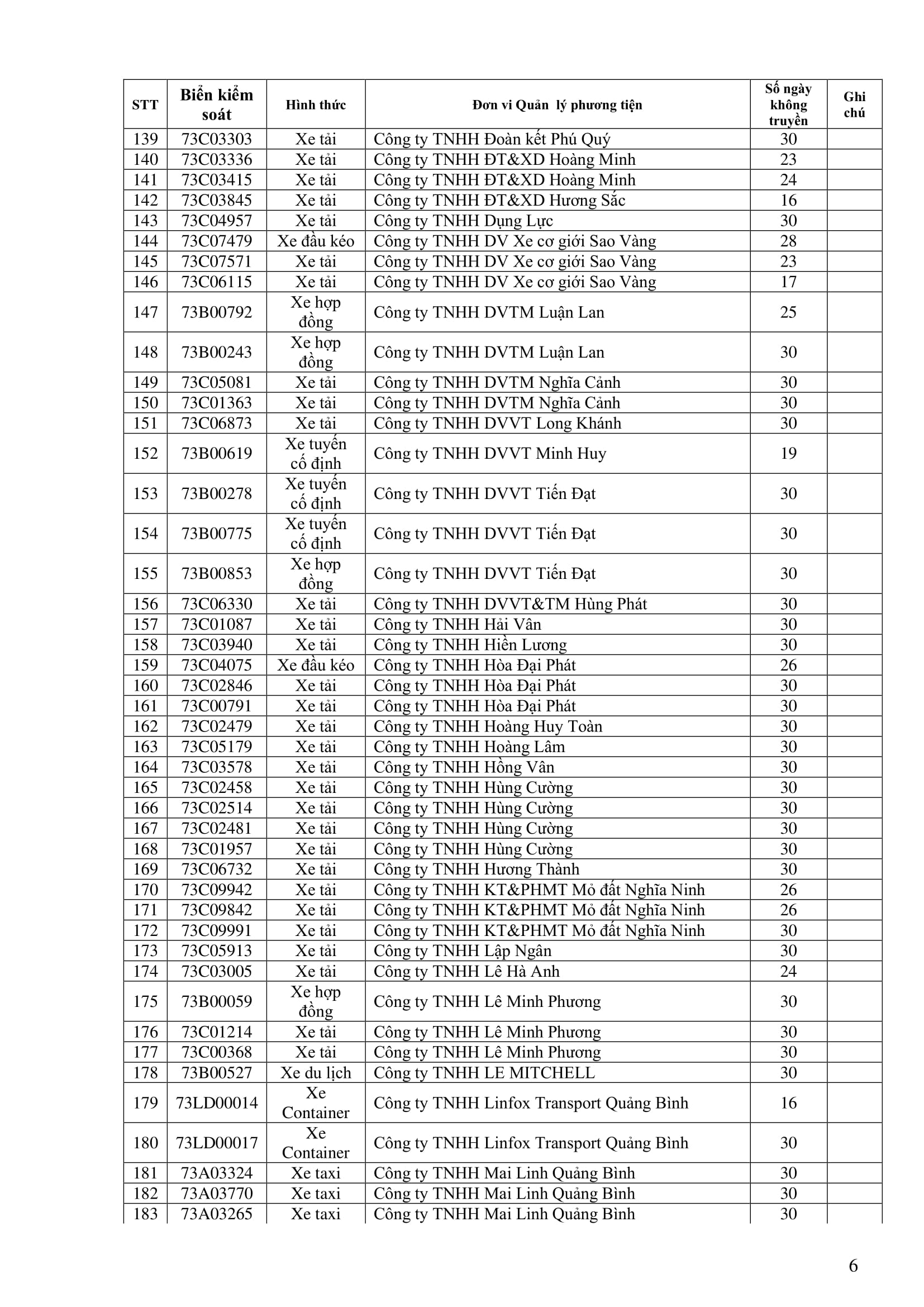 | STT | Biển kiểm soát | Hình thức | Đơn vi Quản lý phương tiện | Số ngày không truyền | Ghi chú |
|---|---|---|---|---|---|
| 139 | 73C03303 | Xe tải | Công ty TNHH Đoàn kết Phú Quý | 30 | |
| 140 | 73C03336 | Xe tải | Công ty TNHH ĐT&XD Hoàng Minh | 23 | |
| 141 | 73C03415 | Xe tải | Công ty TNHH ĐT&XD Hoàng Minh | 24 | |
| 142 | 73C03845 | Xe tải | Công ty TNHH ĐT&XD Hương Sắc | 16 | |
| 143 | 73C04957 | Xe tải | Công ty TNHH Dụng Lực | 30 | |
| 144 | 73C07479 | Xe đầu kéo | Công ty TNHH DV Xe cơ giới Sao Vàng | 28 | |
| 145 | 73C07571 | Xe tải | Công ty TNHH DV Xe cơ giới Sao Vàng | 23 | |
| 146 | 73C06115 | Xe tải | Công ty TNHH DV Xe cơ giới Sao Vàng | 17 | |
| 147 | 73B00792 | Xe hợp đồng | Công ty TNHH DVTM Luận Lan | 25 | |
| 148 | 73B00243 | Xe hợp đồng | Công ty TNHH DVTM Luận Lan | 30 | |
| 149 | 73C05081 | Xe tải | Công ty TNHH DVTM Nghĩa Cảnh | 30 | |
| 150 | 73C01363 | Xe tải | Công ty TNHH DVTM Nghĩa Cảnh | 30 | |
| 151 | 73C06873 | Xe tải | Công ty TNHH DVVT Long Khánh | 30 | |
| 152 | 73B00619 | Xe tuyến cố định | Công ty TNHH DVVT Minh Huy | 19 | |
| 153 | 73B00278 | Xe tuyến cố định | Công ty TNHH DVVT Tiến Đạt | 30 | |
| 154 | 73B00775 | Xe tuyến cố định | Công ty TNHH DVVT Tiến Đạt | 30 | |
| 155 | 73B00853 | Xe hợp đồng | Công ty TNHH DVVT Tiến Đạt | 30 | |
| 156 | 73C06330 | Xe tải | Công ty TNHH DVVT&TM Hùng Phát | 30 | |
| 157 | 73C01087 | Xe tải | Công ty TNHH Hải Vân | 30 | |
| 158 | 73C03940 | Xe tải | Công ty TNHH Hiền Lương | 30 | |
| 159 | 73C04075 | Xe đầu kéo | Công ty TNHH Hòa Đại Phát | 26 | |
| 160 | 73C02846 | Xe tải | Công ty TNHH Hòa Đại Phát | 30 | |
| 161 | 73C00791 | Xe tải | Công ty TNHH Hòa Đại Phát | 30 | |
| 162 | 73C02479 | Xe tải | Công ty TNHH Hoàng Huy Toàn | 30 | |
| 163 | 73C05179 | Xe tải | Công ty TNHH Hoàng Lâm | 30 | |
| 164 | 73C03578 | Xe tải | Công ty TNHH Hồng Vân | 30 | |
| 165 | 73C02458 | Xe tải | Công ty TNHH Hùng Cường | 30 | |
| 166 | 73C02514 | Xe tải | Công ty TNHH Hùng Cường | 30 | |
| 167 | 73C02481 | Xe tải | Công ty TNHH Hùng Cường | 30 | |
| 168 | 73C01957 | Xe tải | Công ty TNHH Hùng Cường | 30 | |
| 169 | 73C06732 | Xe tải | Công ty TNHH Hương Thành | 30 | |
| 170 | 73C09942 | Xe tải | Công ty TNHH KT&PHMT Mỏ đất Nghĩa Ninh | 26 | |
| 171 | 73C09842 | Xe tải | Công ty TNHH KT&PHMT Mỏ đất Nghĩa Ninh | 26 | |
| 172 | 73C09991 | Xe tải | Công ty TNHH KT&PHMT Mỏ đất Nghĩa Ninh | 30 | |
| 173 | 73C05913 | Xe tải | Công ty TNHH Lập Ngân | 30 | |
| 174 | 73C03005 | Xe tải | Công ty TNHH Lê Hà Anh | 24 | |
| 175 | 73B00059 | Xe hợp đồng | Công ty TNHH Lê Minh Phương | 30 | |
| 176 | 73C01214 | Xe tải | Công ty TNHH Lê Minh Phương | 30 | |
| 177 | 73C00368 | Xe tải | Công ty TNHH Lê Minh Phương | 30 | |
| 178 | 73B00527 | Xe du lịch | Công ty TNHH LE MITCHELL | 30 | |
| 179 | 73LD00014 | Xe Container | Công ty TNHH Linfox Transport Quảng Bình | 16 | |
| 180 | 73LD00017 | Xe Container | Công ty TNHH Linfox Transport Quảng Bình | 30 | |
| 181 | 73A03324 | Xe taxi | Công ty TNHH Mai Linh Quảng Bình | 30 | |
| 182 | 73A03770 | Xe taxi | Công ty TNHH Mai Linh Quảng Bình | 30 | |
| 183 | 73A03265 | Xe taxi | Công ty TNHH Mai Linh Quảng Bình | 30 | |

6